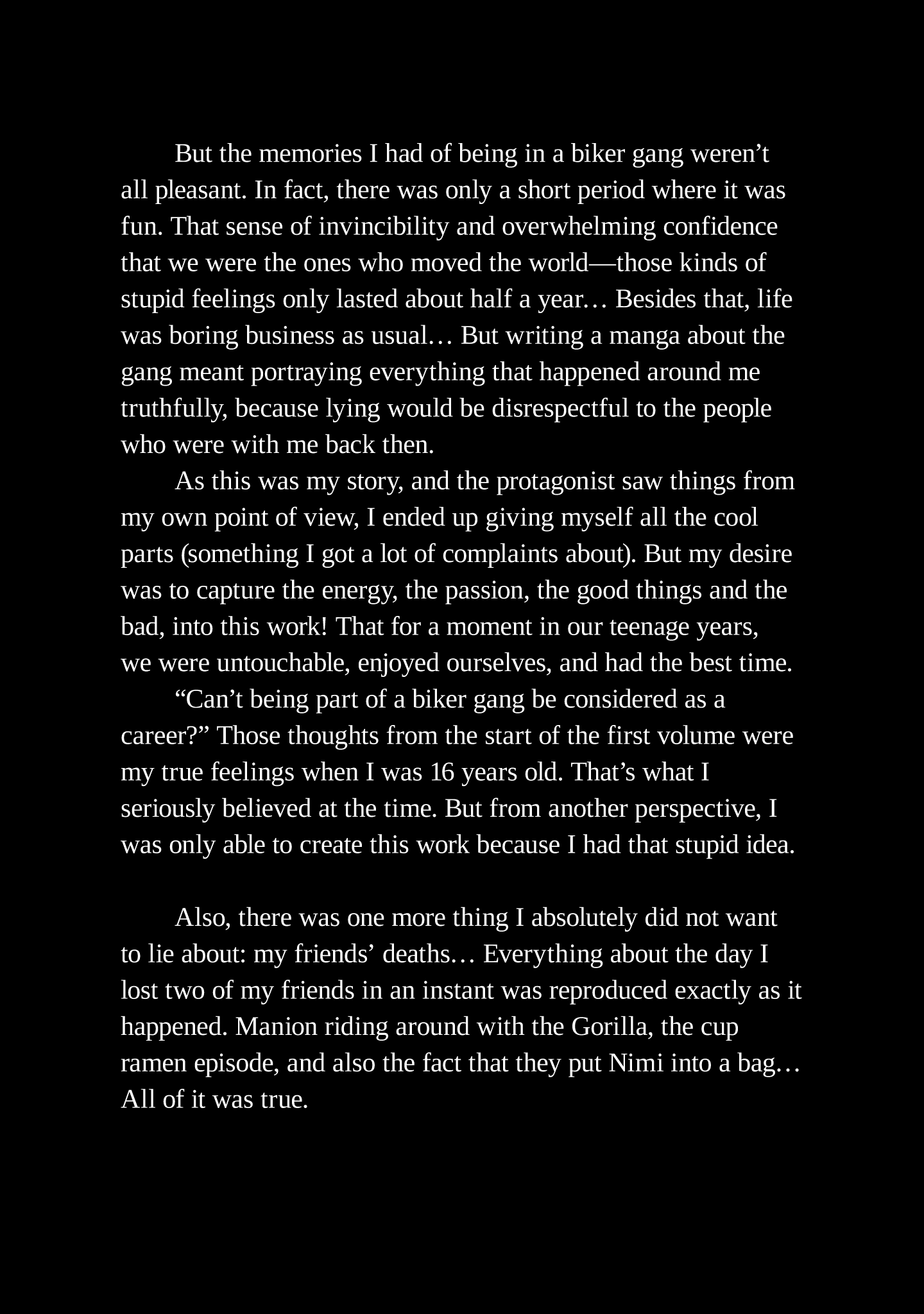 But the memories I had of being in a biker gang weren’t all pleasant. In fact, there was only a short period where it was fun. That sense of invincibility and overwhelming confidence that we were the ones who moved the world—those kinds of stupid feelings only lasted about half a year… Besides that, life was boring business as usual… But writing a manga about the gang meant portraying everything that happened around me truthfully, because lying would be disrespectful to the people who were with me back then.

As this was my story, and the protagonist saw things from my own point of view, I ended up giving myself all the cool parts (something I got a lot of complaints about). But my desire was to capture the energy, the passion, the good things and the bad, into this work! That for a moment in our teenage years, we were untouchable, enjoyed ourselves, and had the best time.

“Can’t being part of a biker gang be considered as a career?” Those thoughts from the start of the first volume were my true feelings when I was 16 years old. That’s what I seriously believed at the time. But from another perspective, I was only able to create this work because I had that stupid idea.

Also, there was one more thing I absolutely did not want to lie about: my friends’ deaths… Everything about the day I lost two of my friends in an instant was reproduced exactly as it happened. Manion riding around with the Gorilla, the cup ramen episode, and also the fact that they put Nimi into a bag… All of it was true.